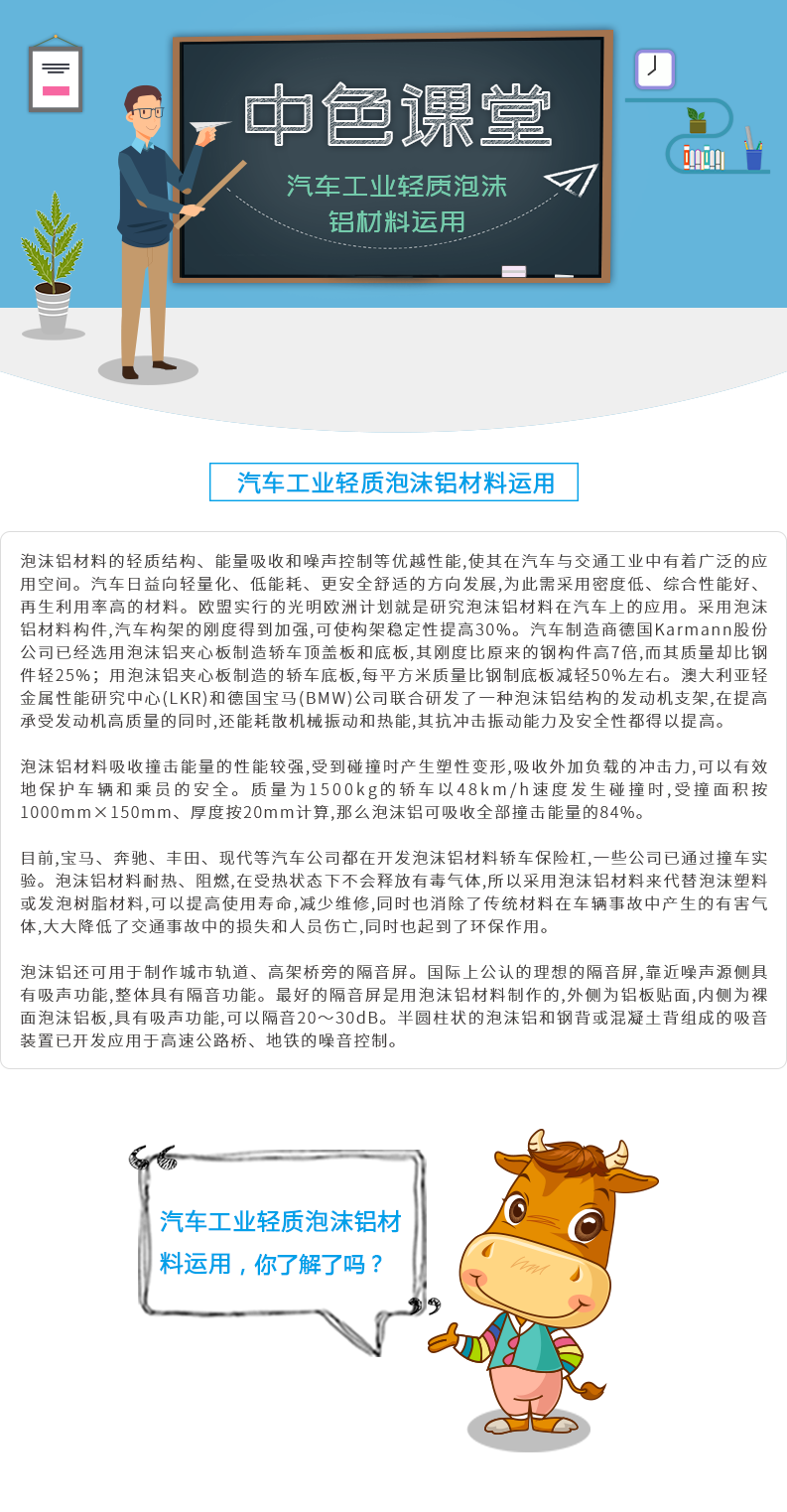 中色课堂

汽车工业轻质泡沫铝材料运用

汽车工业轻质泡沫铝材料运用

泡沫铝材料的轻质结构、能量吸收和噪声控制等优越性能,使其在汽车与交通工业中有着广泛的应用空间。汽车日益向轻量化、低能耗、更安全舒适的方向发展,为此需采用密度低、综合性能好、再生利用率高的材料。欧盟实行的光明欧洲计划就是研究泡沫铝材料在汽车上的应用。采用泡沫铝材料构件,汽车构架的刚度得到加强,可使构架稳定性提高30%。汽车制造商德国Karmann股份公司已经选用泡沫铝夹心板制造轿车顶盖板和底板,其刚度比原来的钢构件高7倍,而其质量却比钢件轻25%;用泡沫铝夹心板制造的轿车底板,每平方米质量比钢制底板减轻50%左右。澳大利亚轻金属性能研究中心(LKR)和德国宝马(BMW)公司联合研发了一种泡沫铝结构的发动机支架,在提高承受发动机高质量的同时,还能耗散机械振动和热能,其抗冲击振动能力及安全性都得以提高。

泡沫铝材料吸收撞击能量的性能较强,受到碰撞时产生塑性变形,吸收外加负载的冲击力,可以有效地保护车辆和乘员的安全。质量为1500kg的轿车以48km/h速度发生碰撞时,受撞面积按1000mm×150mm、厚度按20mm计算,那么泡沫铝可吸收全部撞击能量的84%。

目前,宝马、奔驰、丰田、现代等汽车公司都在开发泡沫铝材料轿车保险杠,一些公司已通过撞车实验。泡沫铝材料耐热、阻燃,在受热状态下不会释放有毒气体,所以采用泡沫铝材料来代替泡沫塑料或发泡树脂材料,可以提高使用寿命,减少维修,同时也消除了传统材料在车辆事故中产生的有害气体,大大降低了交通事故中的损失和人员伤亡,同时也起到了环保作用。

泡沫铝还可用于制作城市轨道、高架桥旁的隔音屏。国际上公认的理想的隔音屏,靠近噪声源侧具有吸声功能,整体具有隔音功能。最好的隔音屏是用泡沫铝材料制作的,外侧为铝板贴面,内侧为裸面泡沫铝板,具有吸声功能,可以隔音20～30dB。半圆柱状的泡沫铝和钢背或混凝土背组成的吸音装置已开发应用于高速公路桥、地铁的噪音控制。

汽车工业轻质泡沫铝材料运用，你了解了吗？